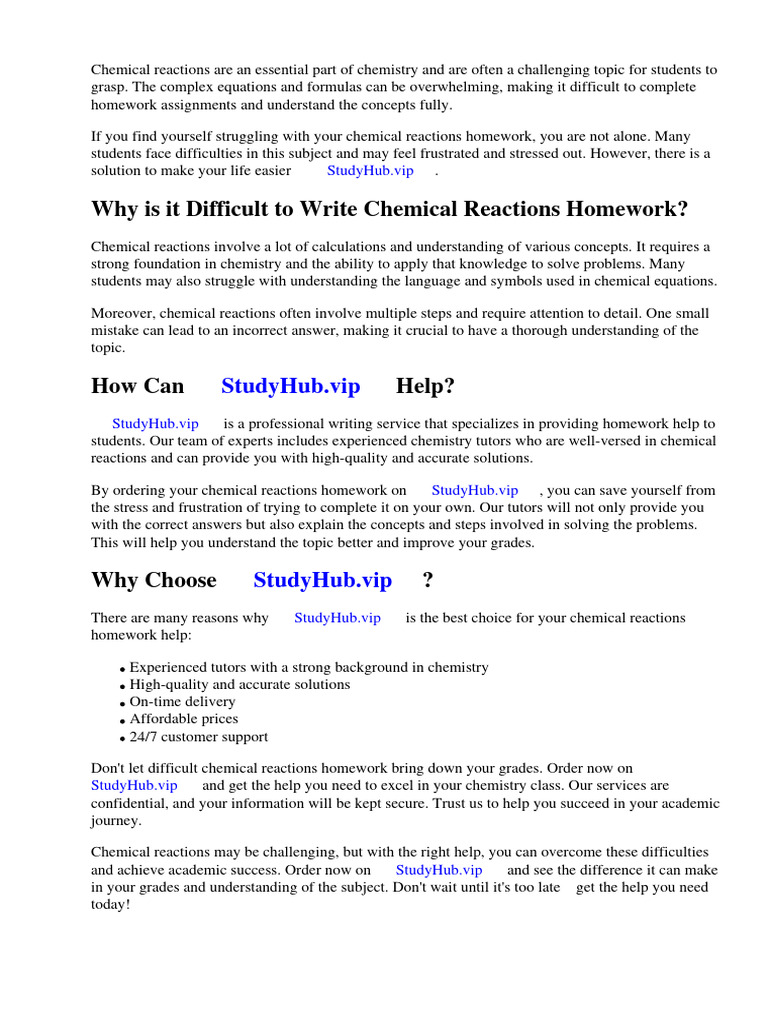 Chemical reactions are an essential part of chemistry and are often a challenging topic for students to grasp. The complex equations and formulas can be overwhelming, making it difficult to complete homework assignments and understand the concepts fully.

If you find yourself struggling with your chemical reactions homework, you are not alone. Many students face difficulties in this subject and may feel frustrated and stressed out. However, there is a solution to make your life easier StudyHub.vip .

Why is it Difficult to Write Chemical Reactions Homework?

Chemical reactions involve a lot of calculations and understanding of various concepts. It requires a strong foundation in chemistry and the ability to apply that knowledge to solve problems. Many students may also struggle with understanding the language and symbols used in chemical equations.

Moreover, chemical reactions often involve multiple steps and require attention to detail. One small mistake can lead to an incorrect answer, making it crucial to have a thorough understanding of the topic.

How Can StudyHub.vip Help?

StudyHub.vip is a professional writing service that specializes in providing homework help to students. Our team of experts includes experienced chemistry tutors who are well-versed in chemical reactions and can provide you with high-quality and accurate solutions.

By ordering your chemical reactions homework on StudyHub.vip , you can save yourself from the stress and frustration of trying to complete it on your own. Our tutors will not only provide you with the correct answers but also explain the concepts and steps involved in solving the problems. This will help you understand the topic better and improve your grades.

Why Choose StudyHub.vip ?

There are many reasons why StudyHub.vip is the best choice for your chemical reactions homework help:

• Experienced tutors with a strong background in chemistry
• High-quality and accurate solutions
• On-time delivery
• Affordable prices
• 24/7 customer support

Don't let difficult chemical reactions homework bring down your grades. Order now on StudyHub.vip and get the help you need to excel in your chemistry class. Our services are confidential, and your information will be kept secure. Trust us to help you succeed in your academic journey.

Chemical reactions may be challenging, but with the right help, you can overcome these difficulties and achieve academic success. Order now on StudyHub.vip and see the difference it can make in your grades and understanding of the subject. Don't wait until it's too late get the help you need today!